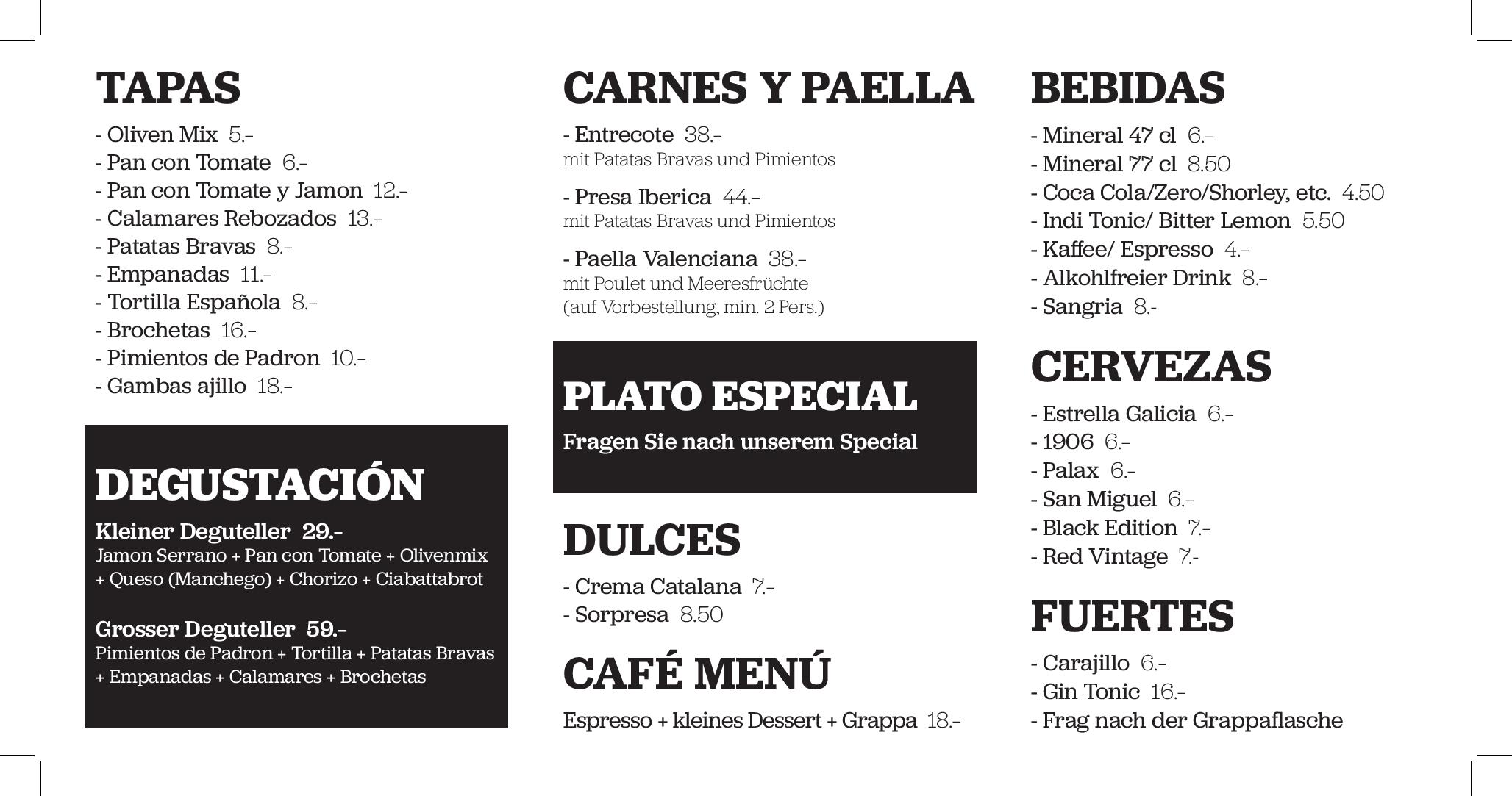 TAPAS

- Oliven Mix 5.-
- Pan con Tomate 6.-
- Pan con Tomate y Jamon 12.-
- Calamares Rebozados 13.-
- Patatas Bravas 8.-
- Empanadas 11.-
- Tortilla Española 8.-
- Brochetas 16.-
- Pimientos de Padron 10.-
- Gambas ajillo 18.-

DEGUSTACIÓN

Kleiner Deguteller 29.-
Jamon Serrano + Pan con Tomate + Olivenmix + Queso (Manchego) + Chorizo + Ciabattabrot

Grosser Deguteller 59.-
Pimientos de Padron + Tortilla + Patatas Bravas + Empanadas + Calamares + Brochetas

CARNES Y PAELLA

- Entrecote 38.-
mit Patatas Bravas und Pimientos

- Presa Iberica 44.-
mit Patatas Bravas und Pimientos

- Paella Valenciana 38.-
mit Poulet und Meeresfrüchte
(auf Vorbestellung, min. 2 Pers.)

PLATO ESPECIAL

Fragen Sie nach unserem Special

DULCES

- Crema Catalana 7.-
- Sorpresa 8.50

CAFÉ MENÚ

Espresso + kleines Dessert + Grappa 18.-

BEBIDAS

- Mineral 47 cl 6.-
- Mineral 77 cl 8.50
- Coca Cola/Zero/Shorley, etc. 4.50
- Indi Tonic/ Bitter Lemon 5.50
- Kaffee/ Espresso 4.-
- Alkohlfreier Drink 8.-
- Sangria 8.-

CERVEZAS

- Estrella Galicia 6.-
- 1906 6.-
- Palax 6.-
- San Miguel 6.-
- Black Edition 7.-
- Red Vintage 7.-

FUERTES

- Carajillo 6.-
- Gin Tonic 16.-
- Frag nach der Grappaflasche